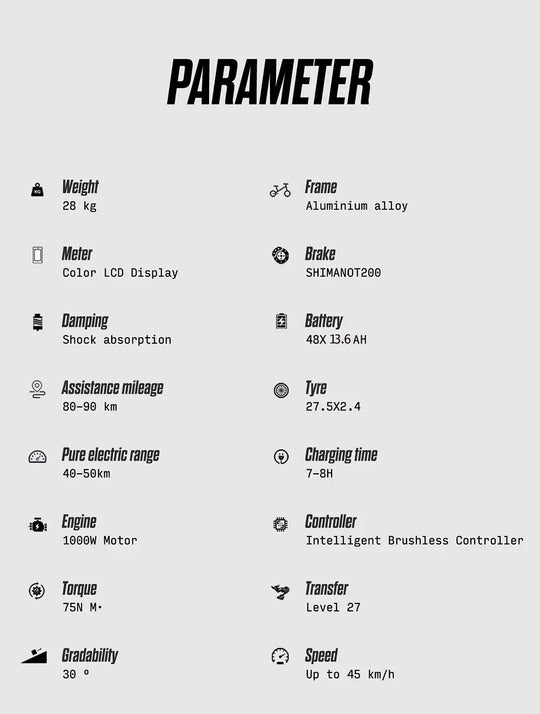 PARAMETER

Weight
28 kg

Meter
Color LCD Display

Damping
Shock absorption

Assistance mileage
80-90 km

Pure electric range
40-50km

Engine
1000W Motor

Torque
75N M·

Gradability
30 °

Frame
Aluminium alloy

Brake
SHIMANOT200

Battery
48X 13.6 AH

Tyre
27.5X2.4

Charging time
7-8H

Controller
Intelligent Brushless Controller

Transfer
Level 27

Speed
Up to 45 km/h